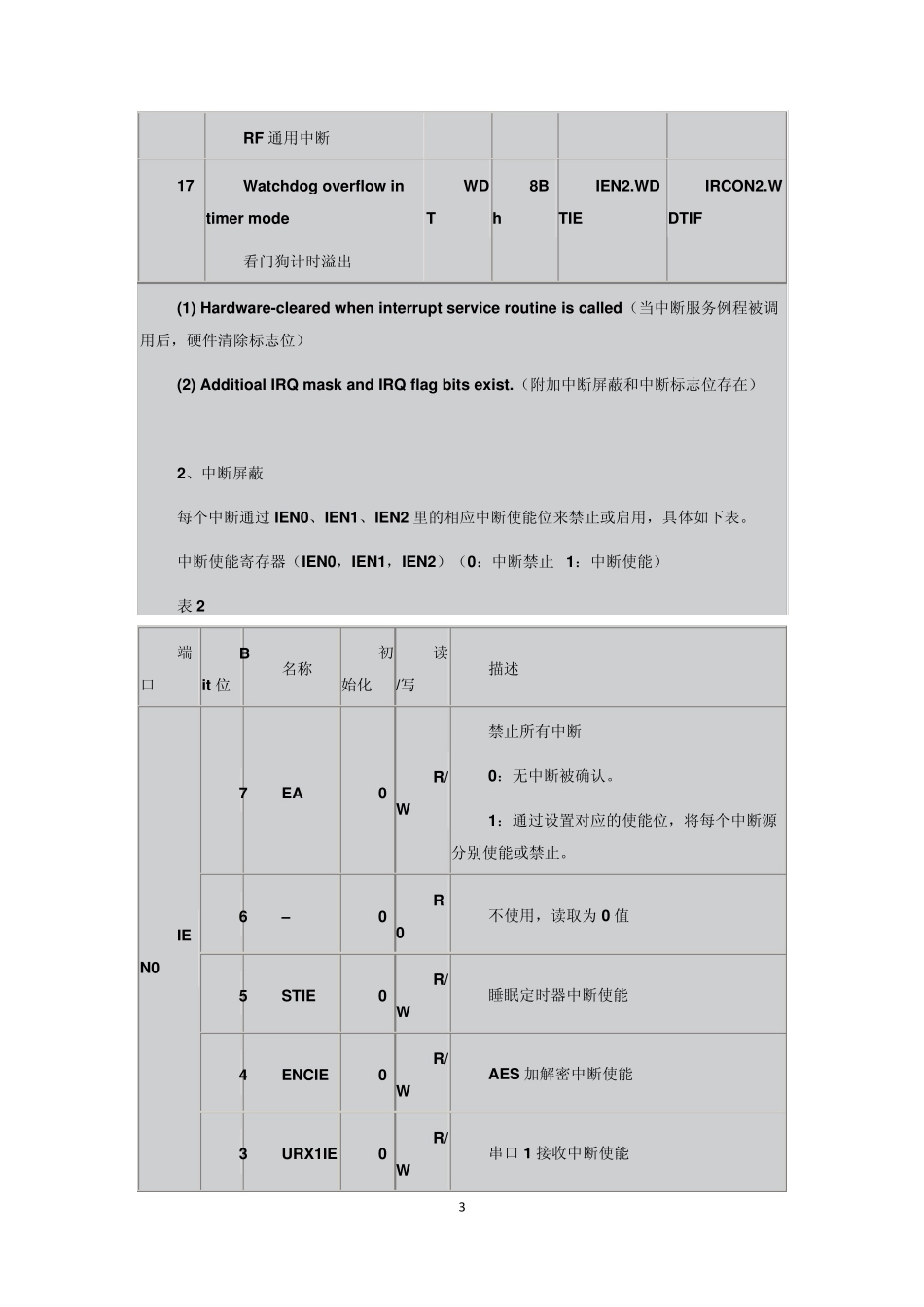 |  | RF 通用中断 |  |  |  |  |
|---|---|---|---|---|---|
| 17 | Watchdog overflow in timer mode 看门狗计时溢出 | WDT | 8Bh | IEN2.WDTIE | IRCON2.WDTIF |

(1) Hardware-cleared when interrupt service routine is called（当中断服务例程被调用后，硬件清除标志位）

(2) Additioal IRQ mask and IRQ flag bits exist.（附加中断屏蔽和中断标志位存在）

2、中断屏蔽

每个中断通过 IEN0、IEN1、IEN2 里的相应中断使能位来禁止或启用，具体如下表。

中断使能寄存器（IEN0，IEN1，IEN2）（0：中断禁止 1：中断使能）

表 2

| 端口 | Bit 位 | 名称 | 初始化 | 读/写 | 描述 |
|---|---|---|---|---|---|
| IEN0 | 7 | EA | 0 | R/W | 禁止所有中断 0：无中断被确认。 1：通过设置对应的使能位，将每个中断源分别使能或禁止。 |
|  | 6 | – | 0 | R0 | 不使用，读取为 0 值 |
|  | 5 | STIE | 0 | R/W | 睡眠定时器中断使能 |
|  | 4 | ENCIE | 0 | R/W | AES 加解密中断使能 |
|  | 3 | URX1IE | 0 | R/W | 串口 1 接收中断使能 |

3